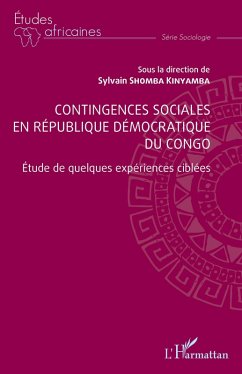 Études africaines

Série Sociologie

Sous la direction de
Sylvain SHOMBA KINYAMBA

CONTINGENCES SOCIALES EN RÉPUBLIQUE DÉMOCRATIQUE DU CONGO

Étude de quelques expériences ciblées

L'Harmattan